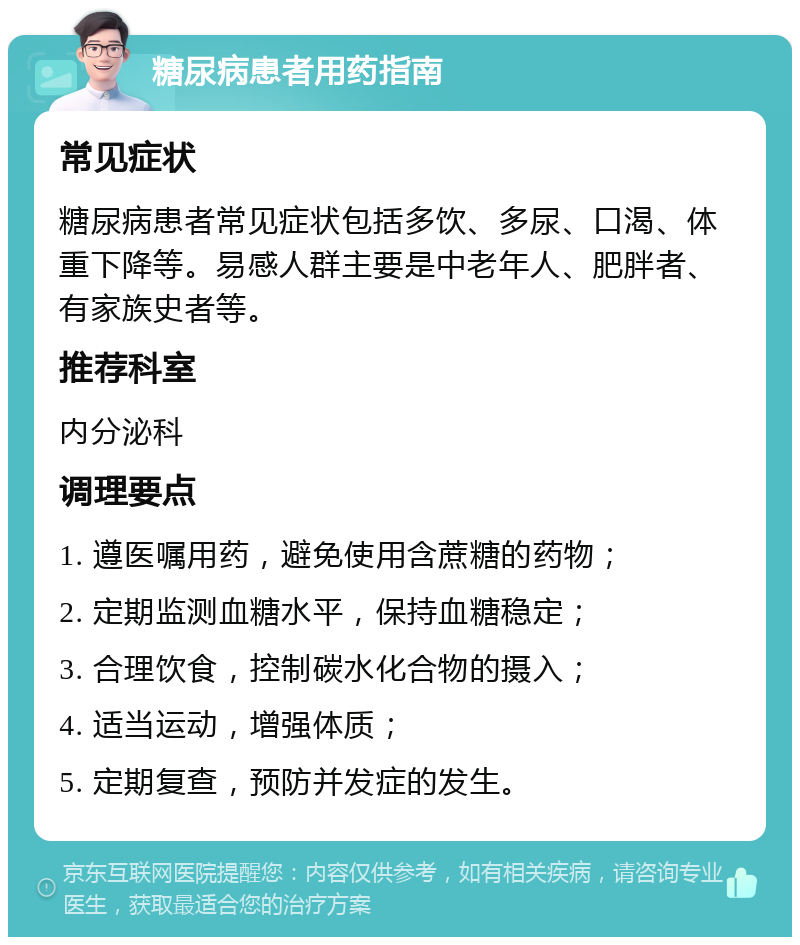 糖尿病患者用药指南

常见症状

糖尿病患者常见症状包括多饮、多尿、口渴、体重下降等。易感人群主要是中老年人、肥胖者、有家族史者等。

推荐科室

内分泌科

调理要点

1. 遵医嘱用药，避免使用含蔗糖的药物；

2. 定期监测血糖水平，保持血糖稳定；

3. 合理饮食，控制碳水化合物的摄入；

4. 适当运动，增强体质；

5. 定期复查，预防并发症的发生。

京东互联网医院提醒您：内容仅供参考，如有相关疾病，请咨询专业医生，获取最适合您的治疗方案